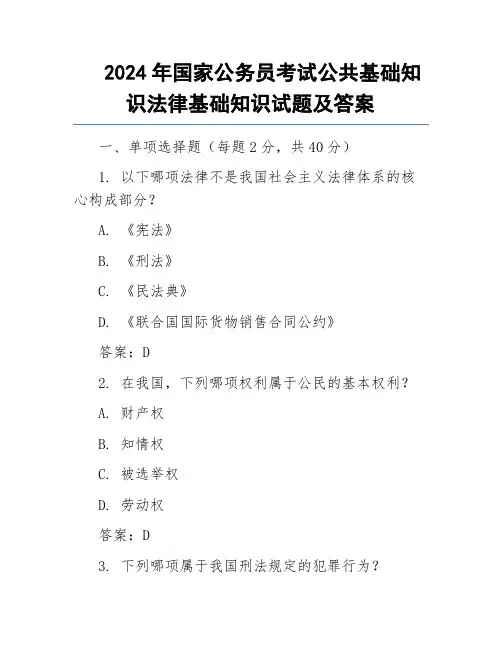 2024 年国家公务员考试公共基础知识法律基础知识试题及答案

一、单项选择题（每题 2 分，共 40 分）

1. 以下哪项法律不是我国社会主义法律体系的核心构成部分？

A. 《宪法》

B. 《刑法》

C. 《民法典》

D. 《联合国国际货物销售合同公约》

答案：D

2. 在我国，下列哪项权利属于公民的基本权利？

A. 财产权

B. 知情权

C. 被选举权

D. 劳动权

答案：D

3. 下列哪项属于我国刑法规定的犯罪行为？